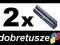 2x

dobretusze